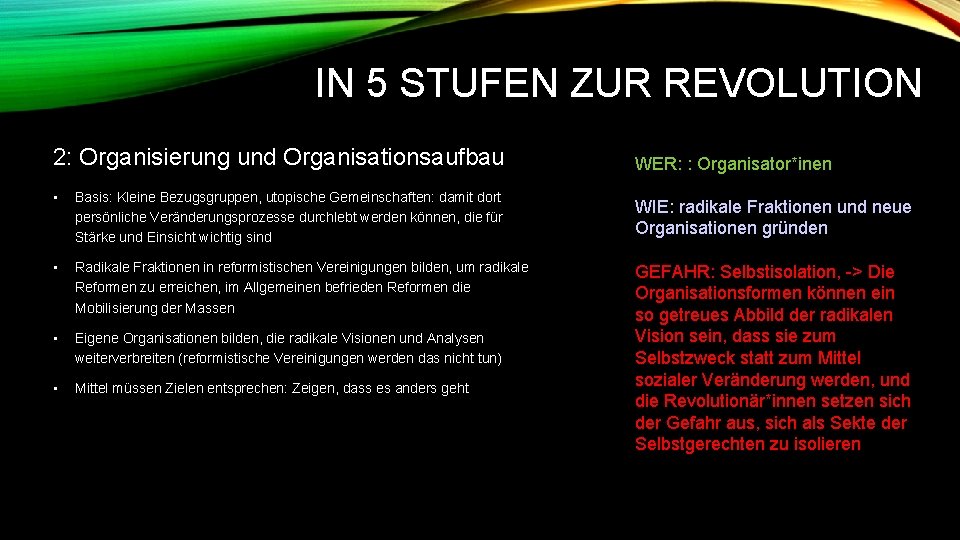 IN 5 STUFEN ZUR REVOLUTION

2: Organisierung und Organisationsaufbau

• Basis: Kleine Bezugsgruppen, utopische Gemeinschaften: damit dort persönliche Veränderungsprozesse durchlebt werden können, die für Stärke und Einsicht wichtig sind

• Radikale Fraktionen in reformistischen Vereinigungen bilden, um radikale Reformen zu erreichen, im Allgemeinen befrieden Reformen die Mobilisierung der Massen

• Eigene Organisationen bilden, die radikale Visionen und Analysen weiterverbreiten (reformistische Vereinigungen werden das nicht tun)

• Mittel müssen Zielen entsprechen: Zeigen, dass es anders geht

WER: : Organisator*inen

WIE: radikale Fraktionen und neue Organisationen gründen

GEFAHR: Selbstisolation, -> Die Organisationsformen können ein so getreues Abbild der radikalen Vision sein, dass sie zum Selbstzweck statt zum Mittel sozialer Veränderung werden, und die Revolutionär*innen setzen sich der Gefahr aus, sich als Sekte der Selbstgerechten zu isolieren